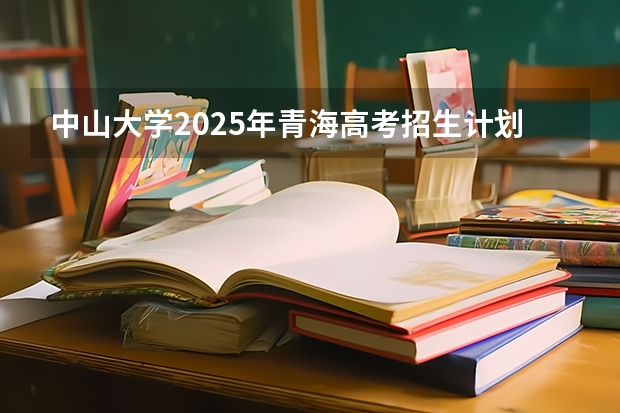 中山大学2025年青海高考招生计划